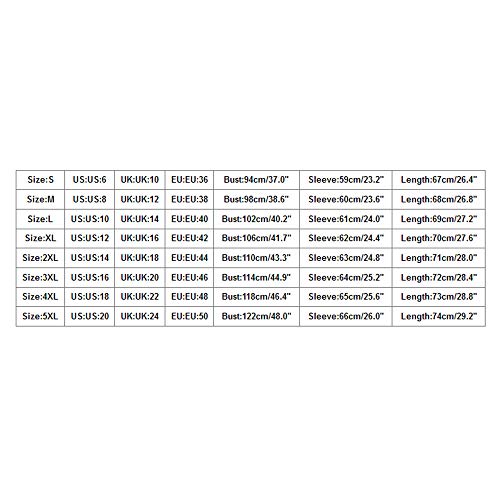 | Size:S | US:US:6 | UK:UK:10 | EU:EU:36 | Bust:94cm/37.0" | Sleeve:59cm/23.2" | Length:67cm/26.4" |
|---|---|---|---|---|---|---|
| Size:M | US:US:8 | UK:UK:12 | EU:EU:38 | Bust:98cm/38.6" | Sleeve:60cm/23.6" | Length:68cm/26.8" |
| Size:L | US:US:10 | UK:UK:14 | EU:EU:40 | Bust:102cm/40.2" | Sleeve:61cm/24.0" | Length:69cm/27.2" |
| Size:XL | US:US:12 | UK:UK:16 | EU:EU:42 | Bust:106cm/41.7" | Sleeve:62cm/24.4" | Length:70cm/27.6" |
| Size:2XL | US:US:14 | UK:UK:18 | EU:EU:44 | Bust:110cm/43.3" | Sleeve:63cm/24.8" | Length:71cm/28.0" |
| Size:3XL | US:US:16 | UK:UK:20 | EU:EU:46 | Bust:114cm/44.9" | Sleeve:64cm/25.2" | Length:72cm/28.4" |
| Size:4XL | US:US:18 | UK:UK:22 | EU:EU:48 | Bust:118cm/46.4" | Sleeve:65cm/25.6" | Length:73cm/28.8" |
| Size:5XL | US:US:20 | UK:UK:24 | EU:EU:50 | Bust:122cm/48.0" | Sleeve:66cm/26.0" | Length:74cm/29.2" |